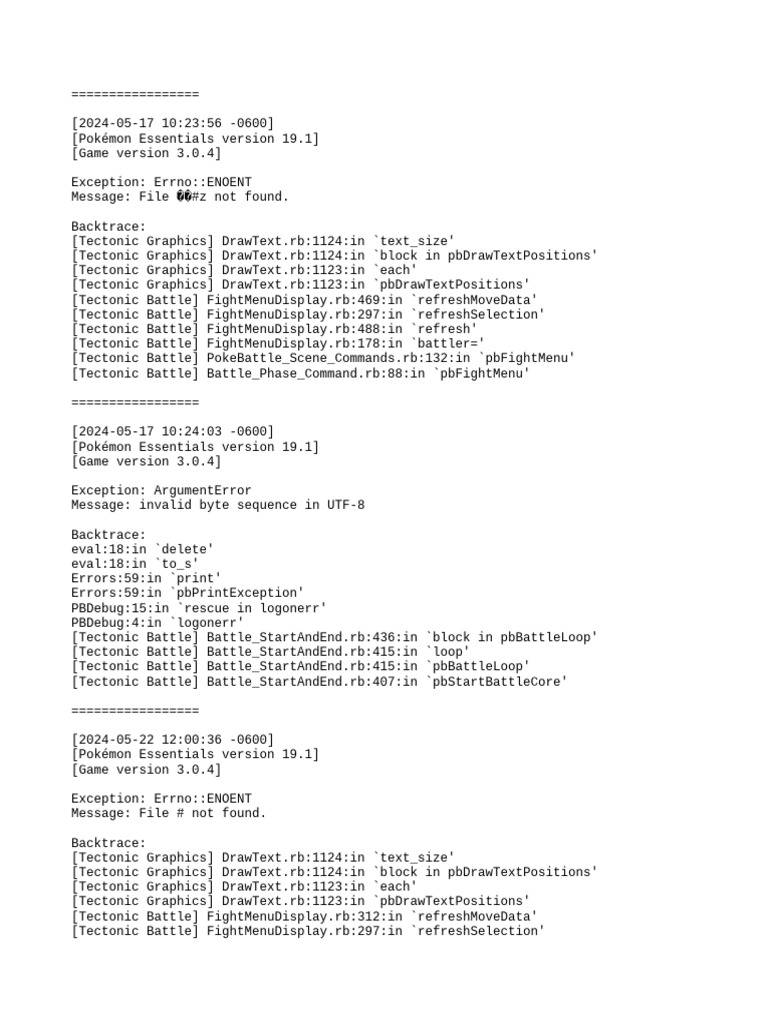 =================

[2024-05-17 10:23:56 -0600]
[Pokémon Essentials version 19.1]
[Game version 3.0.4]

Exception: Errno::ENOENT
Message: File ��#z not found.

Backtrace:
[Tectonic Graphics] DrawText.rb:1124:in `text_size'
[Tectonic Graphics] DrawText.rb:1124:in `block in pbDrawTextPositions'
[Tectonic Graphics] DrawText.rb:1123:in `each'
[Tectonic Graphics] DrawText.rb:1123:in `pbDrawTextPositions'
[Tectonic Battle] FightMenuDisplay.rb:469:in `refreshMoveData'
[Tectonic Battle] FightMenuDisplay.rb:297:in `refreshSelection'
[Tectonic Battle] FightMenuDisplay.rb:488:in `refresh'
[Tectonic Battle] FightMenuDisplay.rb:178:in `battler='
[Tectonic Battle] PokeBattle_Scene_Commands.rb:132:in `pbFightMenu'
[Tectonic Battle] Battle_Phase_Command.rb:88:in `pbFightMenu'

=================

[2024-05-17 10:24:03 -0600]
[Pokémon Essentials version 19.1]
[Game version 3.0.4]

Exception: ArgumentError
Message: invalid byte sequence in UTF-8

Backtrace:
eval:18:in `delete'
eval:18:in `to_s'
Errors:59:in `print'
Errors:59:in `pbPrintException'
PBDebug:15:in `rescue in logonerr'
PBDebug:4:in `logonerr'
[Tectonic Battle] Battle_StartAndEnd.rb:436:in `block in pbBattleLoop'
[Tectonic Battle] Battle_StartAndEnd.rb:415:in `loop'
[Tectonic Battle] Battle_StartAndEnd.rb:415:in `pbBattleLoop'
[Tectonic Battle] Battle_StartAndEnd.rb:407:in `pbStartBattleCore'

=================

[2024-05-22 12:00:36 -0600]
[Pokémon Essentials version 19.1]
[Game version 3.0.4]

Exception: Errno::ENOENT
Message: File # not found.

Backtrace:
[Tectonic Graphics] DrawText.rb:1124:in `text_size'
[Tectonic Graphics] DrawText.rb:1124:in `block in pbDrawTextPositions'
[Tectonic Graphics] DrawText.rb:1123:in `each'
[Tectonic Graphics] DrawText.rb:1123:in `pbDrawTextPositions'
[Tectonic Battle] FightMenuDisplay.rb:312:in `refreshMoveData'
[Tectonic Battle] FightMenuDisplay.rb:297:in `refreshSelection'